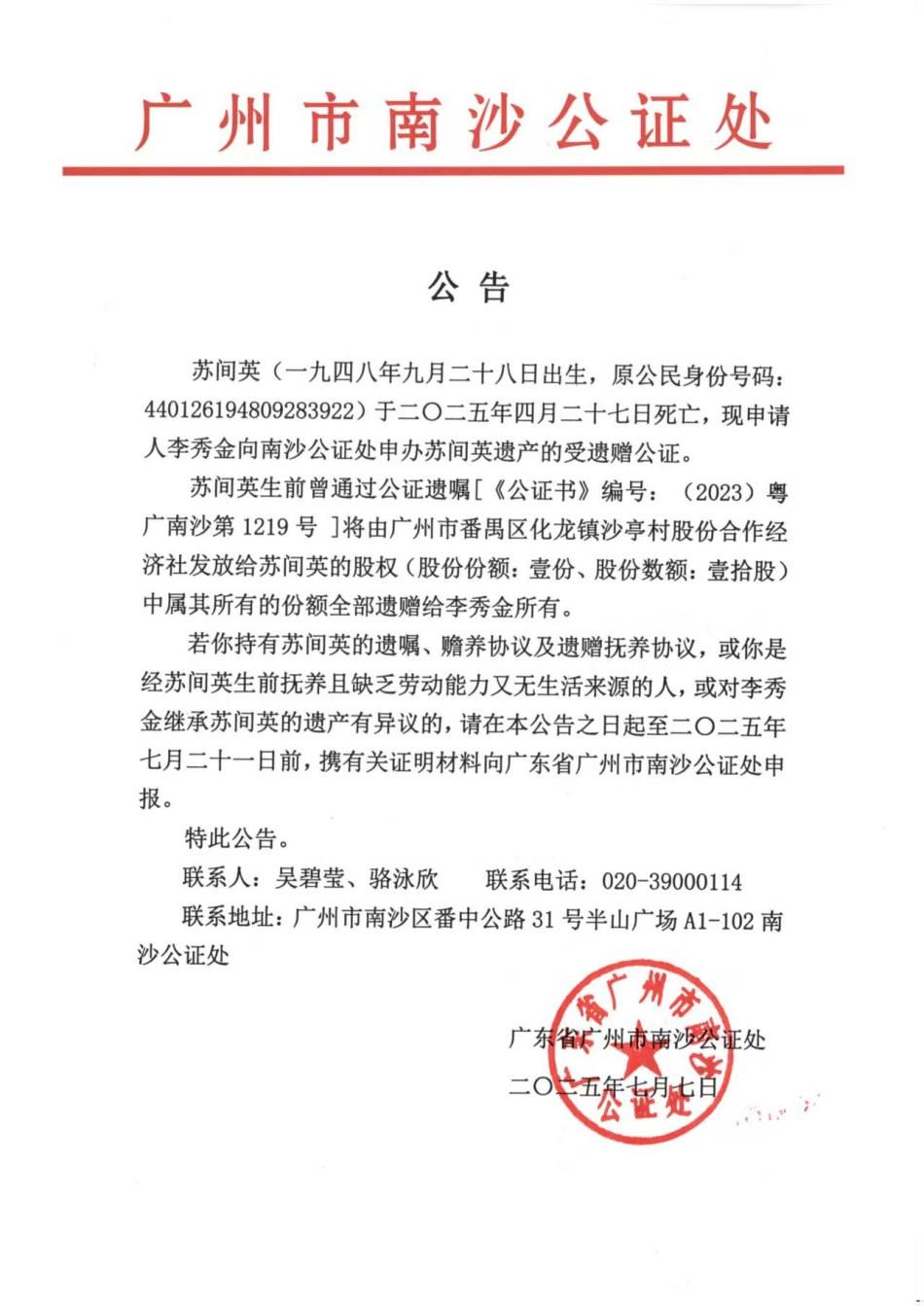 广州市南沙公证处

公告

苏间英（一九四八年九月二十八日出生，原公民身份号码：440126194809283922）于二〇二五年四月二十七日死亡，现申请人李秀金向南沙公证处申办苏间英遗产的受遗赠公证。

苏间英生前曾通过公证遗嘱［《公证书》编号：（2023）粤广南沙第 1219 号 ］将由广州市番禺区化龙镇沙亭村股份合作经济社发放给苏间英的股权（股份份额：壹份、股份数额：壹拾股）中属其所有的份额全部遗赠给李秀金所有。

若你持有苏间英的遗嘱、赡养协议及遗赠抚养协议，或你是经苏间英生前抚养且缺乏劳动能力又无生活来源的人，或对李秀金继承苏间英的遗产有异议的，请在本公告之日起至二〇二五年七月二十一日前，携有关证明材料向广东省广州市南沙公证处申报。

特此公告。

联系人：吴碧莹、骆泳欣　　联系电话：020-39000114

联系地址：广州市南沙区番中公路 31 号半山广场 A1-102 南沙公证处

广东省广州市南沙公证处

二〇二五年七月七日

广东省广州市南沙公证处